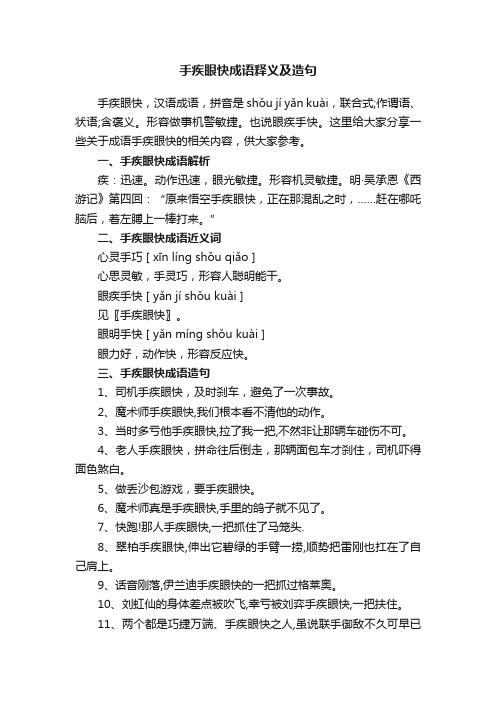 手疾眼快成语释义及造句

手疾眼快，汉语成语，拼音是 shǒu jí yǎn kuài，联合式;作谓语、状语;含褒义。形容做事机警敏捷。也说眼疾手快。这里给大家分享一些关于成语手疾眼快的相关内容，供大家参考。

一、手疾眼快成语解析

疾：迅速。动作迅速，眼光敏捷。形容机灵敏捷。明·吴承恩《西游记》第四回：“原来悟空手疾眼快，正在那混乱之时，……赶在哪吒脑后，着左膊上一棒打来。”

二、手疾眼快成语近义词

心灵手巧 [ xīn líng shǒu qiǎo ]

心思灵敏，手灵巧，形容人聪明能干。

眼疾手快 [ yǎn jí shǒu kuài ]

见〖手疾眼快〗。

眼明手快 [ yǎn míng shǒu kuài ]

眼力好，动作快，形容反应快。

三、手疾眼快成语造句

1、司机手疾眼快，及时刹车，避免了一次事故。

2、魔术师手疾眼快,我们根本看不清他的动作。

3、当时多亏他手疾眼快,拉了我一把,不然非让那辆车碰伤不可。

4、老人手疾眼快，拼命往后倒走，那辆面包车才刹住，司机吓得面色煞白。

5、做丢沙包游戏，要手疾眼快。

6、魔术师真是手疾眼快,手里的鸽子就不见了。

7、快跑!那人手疾眼快,一把抓住了马笼头.

8、翠柏手疾眼快,伸出它碧绿的手臂一捞,顺势把雷刚也扛在了自己肩上。

9、话音刚落,伊兰迪手疾眼快的一把抓过格莱奥。

10、刘虹仙的身体差点被吹飞,幸亏被刘弈手疾眼快,一把扶住。

11、两个都是巧捷万端、手疾眼快之人,虽说联手御敌不久可早已